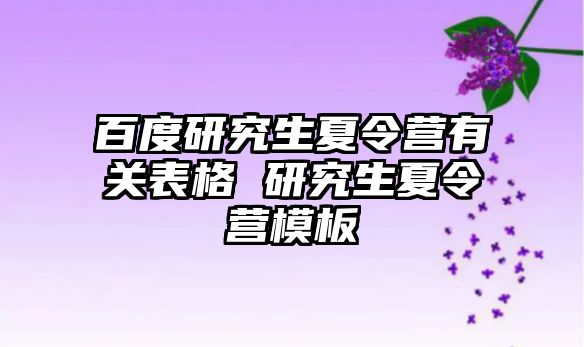 百度研究生夏令营有关表格 研究生夏令营模板